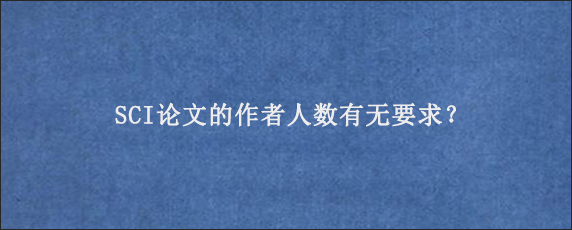 SCI论文的作者人数有无要求？